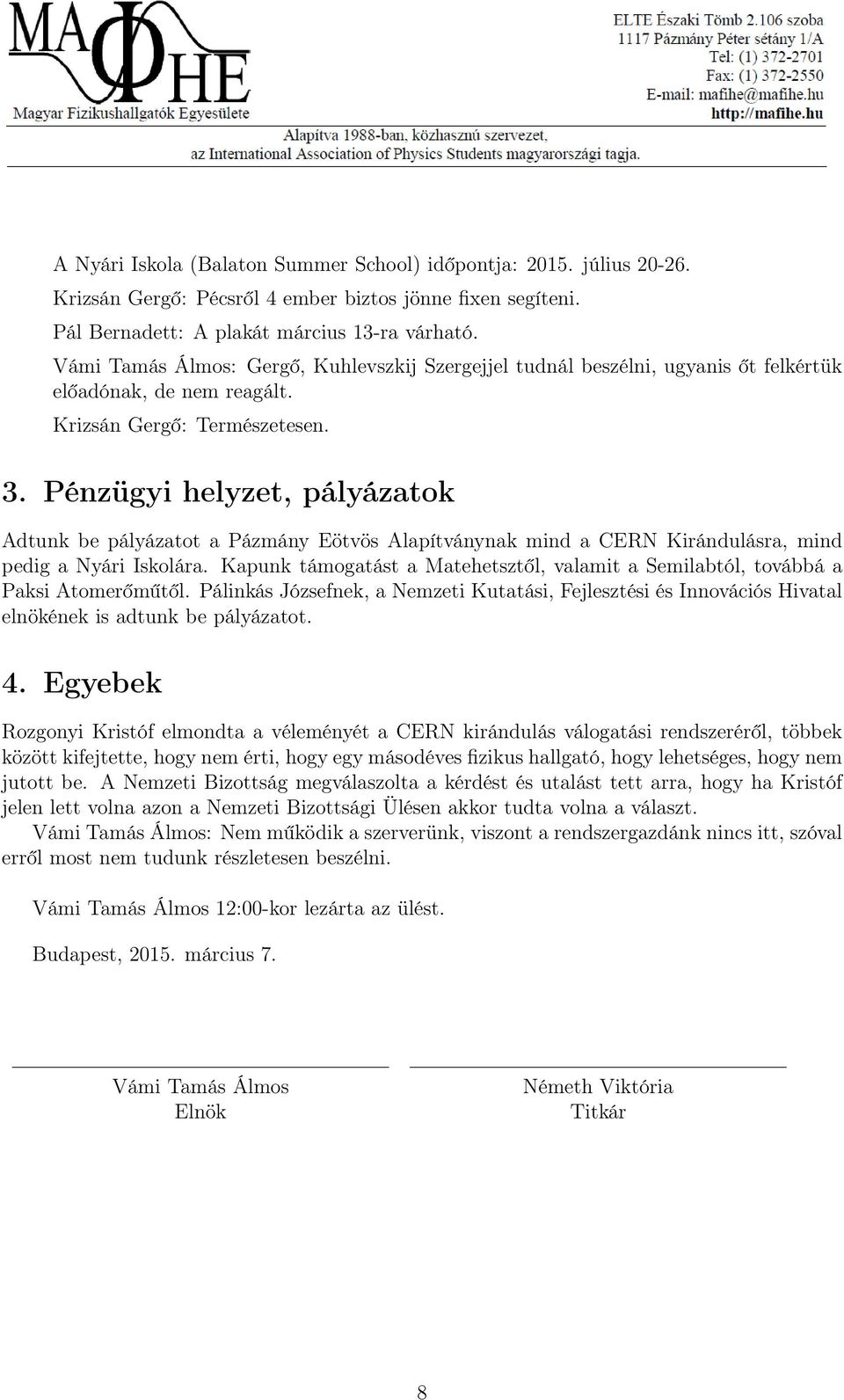 MAΦHE
Magyar Fizikushallgatók Egyesülete

ELTE Északi Tömb 2.106 szoba
1117 Pázmány Péter sétány 1/A
Tel: (1) 372-2701
Fax: (1) 372-2550
E-mail: mafihe@mafihe.hu
http://mafihe.hu

Alapítva 1988-ban, közhasznú szervezet,
az International Association of Physics Students magyarországi tagja.

A Nyári Iskola (Balaton Summer School) időpontja: 2015. július 20-26.
Krizsán Gergő: Pécsről 4 ember biztos jönne fixen segíteni.
Pál Bernadett: A plakát március 13-ra várható.
Vámi Tamás Álmos: Gergő, Kuhlevszkij Szergejjel tudnál beszélni, ugyanis őt felkértük előadónak, de nem reagált.
Krizsán Gergő: Természetesen.

3. Pénzügyi helyzet, pályázatok

Adtunk be pályázatot a Pázmány Eötvös Alapítványnak mind a CERN Kirándulásra, mind pedig a Nyári Iskolára. Kapunk támogatást a Matehetsztől, valamit a Semilabtól, továbbá a Paksi Atomerőműtől. Pálinkás Józsefnek, a Nemzeti Kutatási, Fejlesztési és Innovációs Hivatal elnökének is adtunk be pályázatot.

4. Egyebek

Rozgonyi Kristóf elmondta a véleményét a CERN kirándulás válogatási rendszeréről, többek között kifejtette, hogy nem érti, hogy egy másodéves fizikus hallgató, hogy lehetséges, hogy nem jutott be. A Nemzeti Bizottság megválaszolta a kérdést és utalást tett arra, hogy ha Kristóf jelen lett volna azon a Nemzeti Bizottsági Ülésen akkor tudta volna a választ.
Vámi Tamás Álmos: Nem működik a szerverünk, viszont a rendszergazdánk nincs itt, szóval erről most nem tudunk részletesen beszélni.

Vámi Tamás Álmos 12:00-kor lezárta az ülést.

Budapest, 2015. március 7.

Vámi Tamás Álmos
Elnök

Németh Viktória
Titkár

8